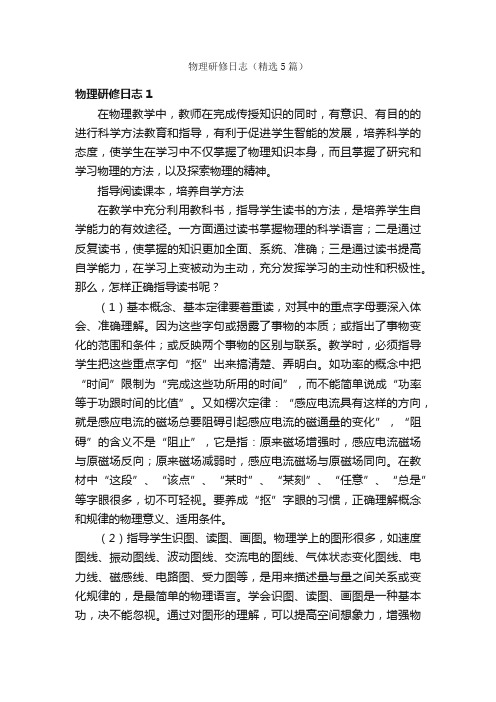 物理研修日志（精选5篇）

物理研修日志1

在物理教学中，教师在完成传授知识的同时，有意识、有目的的进行科学方法教育和指导，有利于促进学生智能的发展，培养科学的态度，使学生在学习中不仅掌握了物理知识本身，而且掌握了研究和学习物理的方法，以及探索物理的精神。

指导阅读课本，培养自学方法

在教学中充分利用教科书，指导学生读书的方法，是培养学生自学能力的有效途径。一方面通过读书掌握物理的科学语言；二是通过反复读书，使掌握的知识更加全面、系统、准确；三是通过读书提高自学能力，在学习上变被动为主动，充分发挥学习的主动性和积极性。那么，怎样正确指导读书呢？

（1）基本概念、基本定律要着重读，对其中的重点字母要深入体会、准确理解。因为这些字句或揭露了事物的本质；或指出了事物变化的范围和条件；或反映两个事物的区别与联系。教学时，必须指导学生把这些重点字句“抠”出来搞清楚、弄明白。如功率的概念中把“时间”限制为“完成这些功所用的时间”，而不能简单说成“功率等于功跟时间的比值”。又如楞次定律：“感应电流具有这样的方向，就是感应电流的磁场总要阻碍引起感应电流的磁通量的变化”，“阻碍”的含义不是“阻止”，它是指：原来磁场增强时，感应电流磁场与原磁场反向；原来磁场减弱时，感应电流磁场与原磁场同向。在教材中“这段”、“该点”、“某时”、“某刻”、“任意”、“总是”等字眼很多，切不可轻视。要养成“抠”字眼的习惯，正确理解概念和规律的物理意义、适用条件。

（2）指导学生识图、读图、画图。物理学上的图形很多，如速度图线、振动图线、波动图线、交流电的图线、气体状态变化图线、电力线、磁感线、电路图、受力图等，是用来描述量与量之间关系或变化规律的，是最简单的物理语言。学会识图、读图、画图是一种基本功，决不能忽视。通过对图形的理解，可以提高空间想象力，增强物